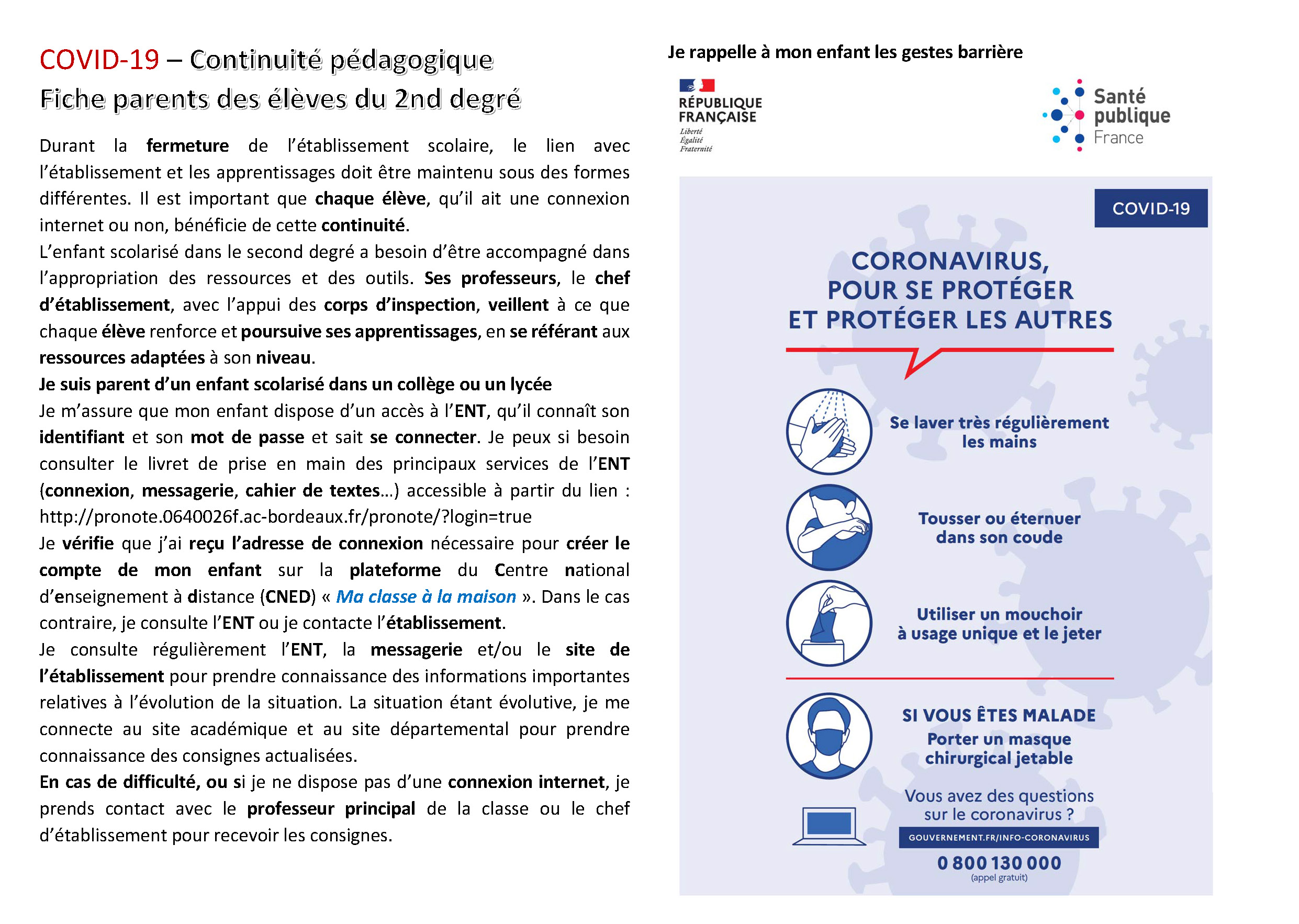 COVID-19 – Continuité pédagogique
Fiche parents des élèves du 2nd degré

Durant la fermeture de l'établissement scolaire, le lien avec l'établissement et les apprentissages doit être maintenu sous des formes différentes. Il est important que chaque élève, qu'il ait une connexion internet ou non, bénéficie de cette continuité.
L'enfant scolarisé dans le second degré a besoin d'être accompagné dans l'appropriation des ressources et des outils. Ses professeurs, le chef d'établissement, avec l'appui des corps d'inspection, veillent à ce que chaque élève renforce et poursuive ses apprentissages, en se référant aux ressources adaptées à son niveau.
Je suis parent d'un enfant scolarisé dans un collège ou un lycée
Je m'assure que mon enfant dispose d'un accès à l'ENT, qu'il connaît son identifiant et son mot de passe et sait se connecter. Je peux si besoin consulter le livret de prise en main des principaux services de l'ENT (connexion, messagerie, cahier de textes…) accessible à partir du lien : http://pronote.0640026f.ac-bordeaux.fr/pronote/?login=true
Je vérifie que j'ai reçu l'adresse de connexion nécessaire pour créer le compte de mon enfant sur la plateforme du Centre national d'enseignement à distance (CNED) « Ma classe à la maison ». Dans le cas contraire, je consulte l'ENT ou je contacte l'établissement.
Je consulte régulièrement l'ENT, la messagerie et/ou le site de l'établissement pour prendre connaissance des informations importantes relatives à l'évolution de la situation. La situation étant évolutive, je me connecte au site académique et au site départemental pour prendre connaissance des consignes actualisées.
En cas de difficulté, ou si je ne dispose pas d'une connexion internet, je prends contact avec le professeur principal de la classe ou le chef d'établissement pour recevoir les consignes.

Je rappelle à mon enfant les gestes barrière

RÉPUBLIQUE FRANÇAISE
Liberté
Égalité
Fraternité

Santé publique France

COVID-19

CORONAVIRUS, POUR SE PROTÉGER ET PROTÉGER LES AUTRES

Se laver très régulièrement les mains

Tousser ou éternuer dans son coude

Utiliser un mouchoir à usage unique et le jeter

SI VOUS ÊTES MALADE
Porter un masque chirurgical jetable

Vous avez des questions sur le coronavirus ?
GOUVERNEMENT.FR/INFO-CORONAVIRUS
0 800 130 000
(appel gratuit)